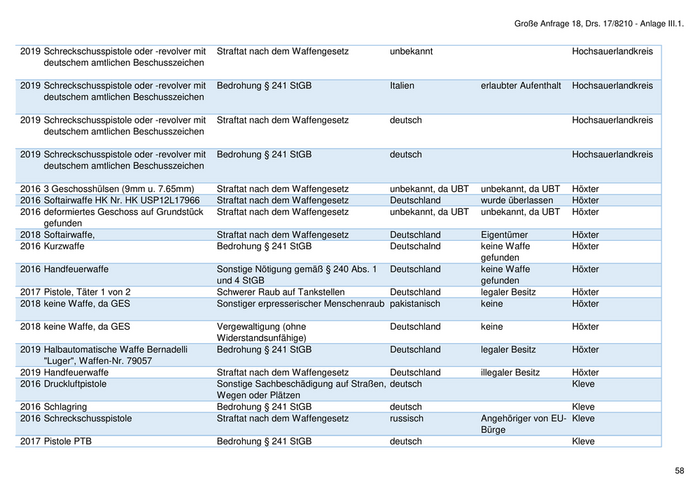 Große Anfrage 18, Drs. 17/8210 - Anlage III.1.

| | | | | | |
|---|---|---|---|---|---|
| 2019 | Schreckschusspistole oder -revolver mit deutschem amtlichen Beschusszeichen | Straftat nach dem Waffengesetz | unbekannt | | Hochsauerlandkreis |
| 2019 | Schreckschusspistole oder -revolver mit deutschem amtlichen Beschusszeichen | Bedrohung § 241 StGB | Italien | erlaubter Aufenthalt | Hochsauerlandkreis |
| 2019 | Schreckschusspistole oder -revolver mit deutschem amtlichen Beschusszeichen | Straftat nach dem Waffengesetz | deutsch | | Hochsauerlandkreis |
| 2019 | Schreckschusspistole oder -revolver mit deutschem amtlichen Beschusszeichen | Bedrohung § 241 StGB | deutsch | | Hochsauerlandkreis |
| 2016 | 3 Geschosshülsen (9mm u. 7.65mm) | Straftat nach dem Waffengesetz | unbekannt, da UBT | unbekannt, da UBT | Höxter |
| 2016 | Softairwaffe HK Nr. HK USP12L17966 | Straftat nach dem Waffengesetz | Deutschland | wurde überlassen | Höxter |
| 2016 | deformiertes Geschoss auf Grundstück gefunden | Straftat nach dem Waffengesetz | unbekannt, da UBT | unbekannt, da UBT | Höxter |
| 2018 | Softairwaffe, | Straftat nach dem Waffengesetz | Deutschland | Eigentümer | Höxter |
| 2016 | Kurzwaffe | Bedrohung § 241 StGB | Deutschalnd | keine Waffe gefunden | Höxter |
| 2016 | Handfeuerwaffe | Sonstige Nötigung gemäß § 240 Abs. 1 und 4 StGB | Deutschland | keine Waffe gefunden | Höxter |
| 2017 | Pistole, Täter 1 von 2 | Schwerer Raub auf Tankstellen | Deutschland | legaler Besitz | Höxter |
| 2018 | keine Waffe, da GES | Sonstiger erpresserischer Menschenraub | pakistanisch | keine | Höxter |
| 2018 | keine Waffe, da GES | Vergewaltigung (ohne Widerstandsunfähige) | Deutschland | keine | Höxter |
| 2019 | Halbautomatische Waffe Bernadelli "Luger", Waffen-Nr. 79057 | Bedrohung § 241 StGB | Deutschland | legaler Besitz | Höxter |
| 2019 | Handfeuerwaffe | Straftat nach dem Waffengesetz | Deutschland | illegaler Besitz | Höxter |
| 2016 | Druckluftpistole | Sonstige Sachbeschädigung auf Straßen, Wegen oder Plätzen | deutsch | | Kleve |
| 2016 | Schlagring | Bedrohung § 241 StGB | deutsch | | Kleve |
| 2016 | Schreckschusspistole | Straftat nach dem Waffengesetz | russisch | Angehöriger von EU-Bürge | Kleve |
| 2017 | Pistole PTB | Bedrohung § 241 StGB | deutsch | | Kleve |

58